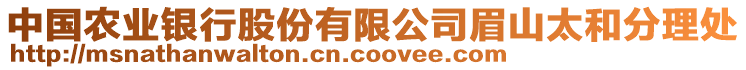 中国农业银行股份有限公司眉山太和分理处
http://msnathanwalton.cn.coovee.com